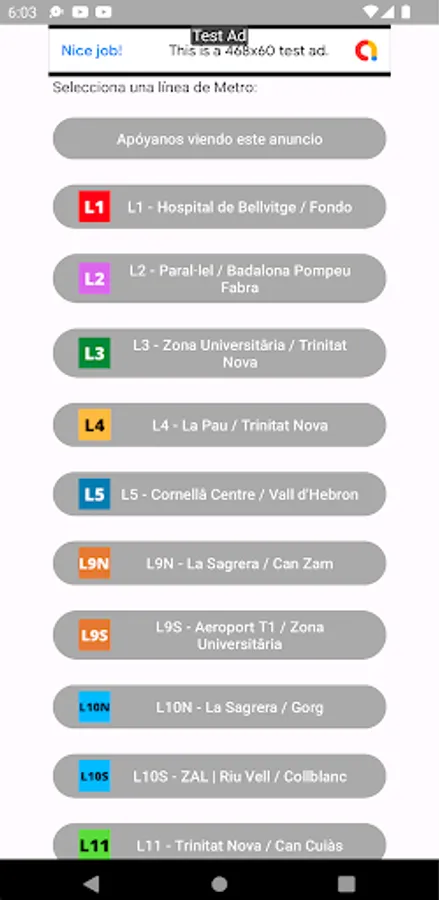 6:03

Test Ad
Nice job! This is a 468x60 test ad.

Selecciona una línea de Metro:

Apóyanos viendo este anuncio

L1 L1 - Hospital de Bellvitge / Fondo

L2 L2 - Paral·lel / Badalona Pompeu Fabra

L3 L3 - Zona Universitària / Trinitat Nova

L4 L4 - La Pau / Trinitat Nova

L5 L5 - Cornellà Centre / Vall d'Hebron

L9N L9N - La Sagrera / Can Zam

L9S L9S - Aeroport T1 / Zona Universitària

L10N L10N - La Sagrera / Gorg

L10S L10S - ZAL | Riu Vell / Collblanc

L11 L11 - Trinitat Nova / Can Cuiàs